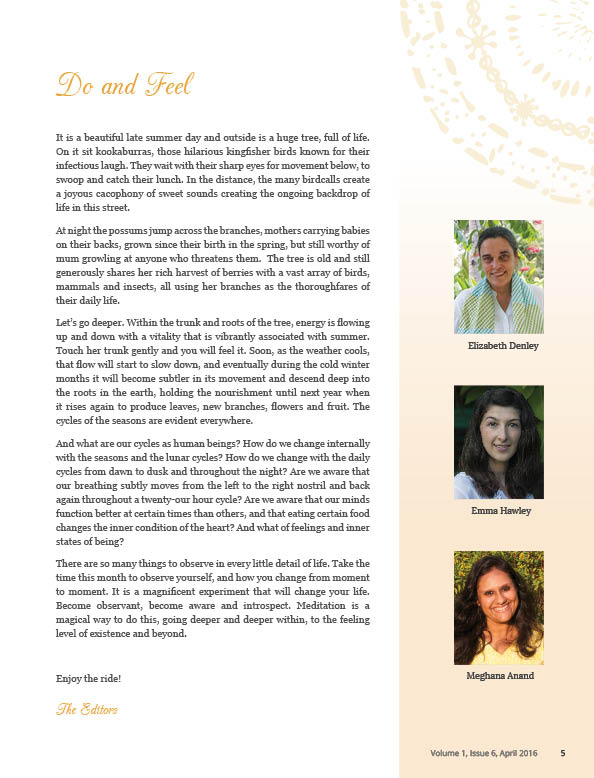 Do and Feel

It is a beautiful late summer day and outside is a huge tree, full of life. On it sit kookaburras, those hilarious kingfisher birds known for their infectious laugh. They wait with their sharp eyes for movement below, to swoop and catch their lunch. In the distance, the many birdcalls create a joyous cacophony of sweet sounds creating the ongoing backdrop of life in this street.

At night the possums jump across the branches, mothers carrying babies on their backs, grown since their birth in the spring, but still worthy of mum growling at anyone who threatens them. The tree is old and still generously shares her rich harvest of berries with a vast array of birds, mammals and insects, all using her branches as the thoroughfares of their daily life.

Let's go deeper. Within the trunk and roots of the tree, energy is flowing up and down with a vitality that is vibrantly associated with summer. Touch her trunk gently and you will feel it. Soon, as the weather cools, that flow will start to slow down, and eventually during the cold winter months it will become subtler in its movement and descend deep into the roots in the earth, holding the nourishment until next year when it rises again to produce leaves, new branches, flowers and fruit. The cycles of the seasons are evident everywhere.

And what are our cycles as human beings? How do we change internally with the seasons and the lunar cycles? How do we change with the daily cycles from dawn to dusk and throughout the night? Are we aware that our breathing subtly moves from the left to the right nostril and back again throughout a twenty-our hour cycle? Are we aware that our minds function better at certain times than others, and that eating certain food changes the inner condition of the heart? And what of feelings and inner states of being?

There are so many things to observe in every little detail of life. Take the time this month to observe yourself, and how you change from moment to moment. It is a magnificent experiment that will change your life. Become observant, become aware and introspect. Meditation is a magical way to do this, going deeper and deeper within, to the feeling level of existence and beyond.

Enjoy the ride!

The Editors

Elizabeth Denley

Emma Hawley

Meghana Anand

Volume 1, Issue 6, April 2016 5